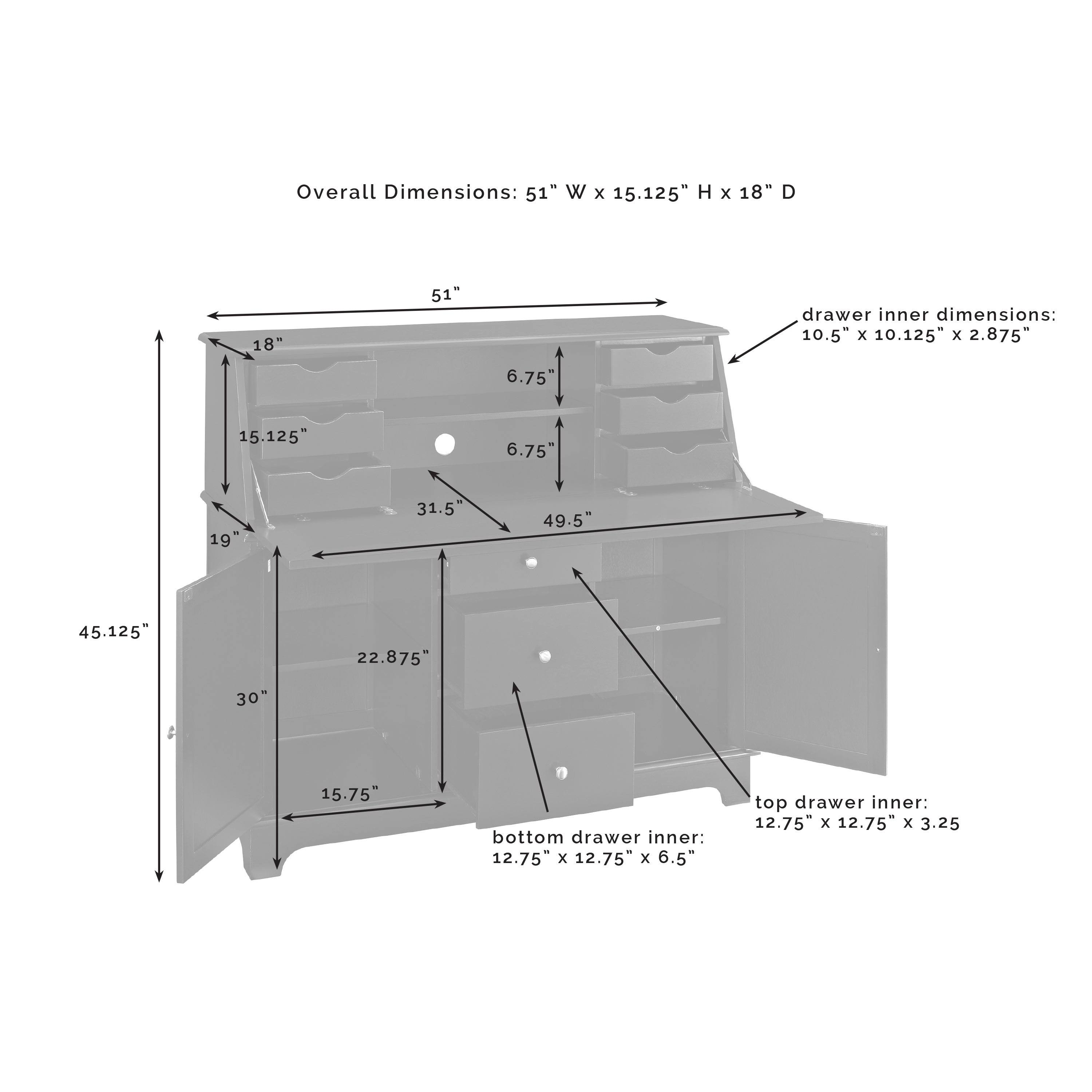 Overall Dimensions: 51" W x 15.125" H x 18" D

51"

drawer inner dimensions:
10.5" x 10.125" x 2.875"

18"

6.75"

15.125"

6.75"

31.5"

49.5"

19"

45.125"

22.875"

30"

15.75"

top drawer inner:
12.75" x 12.75" x 3.25

bottom drawer inner:
12.75" x 12.75" x 6.5"